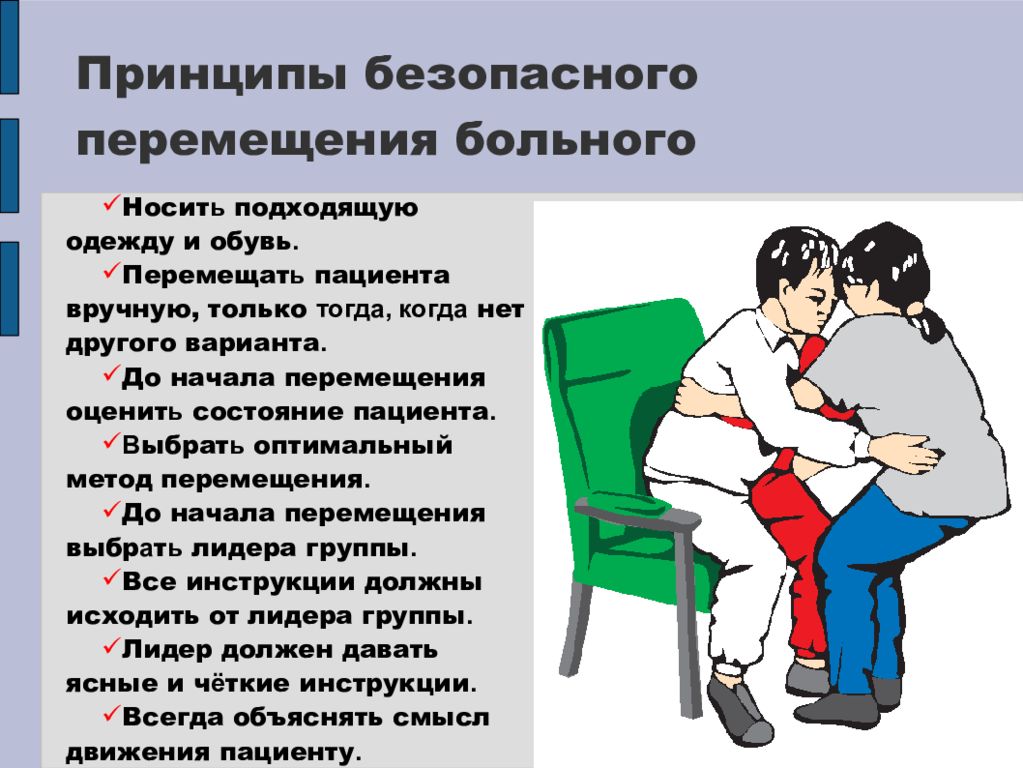 Принципы безопасного перемещения больного

✓Носить подходящую одежду и обувь.
✓Перемещать пациента вручную, только тогда, когда нет другого варианта.
✓До начала перемещения оценить состояние пациента.
✓Выбрать оптимальный метод перемещения.
✓До начала перемещения выбрать лидера группы.
✓Все инструкции должны исходить от лидера группы.
✓Лидер должен давать ясные и чёткие инструкции.
✓Всегда объяснять смысл движения пациенту.